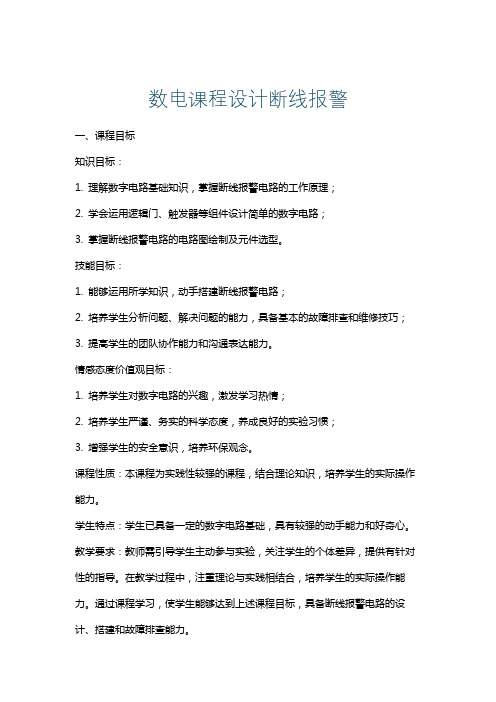 数电课程设计断线报警

一、课程目标

知识目标：

1. 理解数字电路基础知识，掌握断线报警电路的工作原理；

2. 学会运用逻辑门、触发器等组件设计简单的数字电路；

3. 掌握断线报警电路的电路图绘制及元件选型。

技能目标：

1. 能够运用所学知识，动手搭建断线报警电路；

2. 培养学生分析问题、解决问题的能力，具备基本的故障排查和维修技巧；

3. 提高学生的团队协作能力和沟通表达能力。

情感态度价值观目标：

1. 培养学生对数字电路的兴趣，激发学习热情；

2. 培养学生严谨、务实的科学态度，养成良好的实验习惯；

3. 增强学生的安全意识，培养环保观念。

课程性质：本课程为实践性较强的课程，结合理论知识，培养学生的实际操作能力。

学生特点：学生已具备一定的数字电路基础，具有较强的动手能力和好奇心。

教学要求：教师需引导学生主动参与实验，关注学生的个体差异，提供有针对性的指导。在教学过程中，注重理论与实践相结合，培养学生的实际操作能力。通过课程学习，使学生能够达到上述课程目标，具备断线报警电路的设计、搭建和故障排查能力。